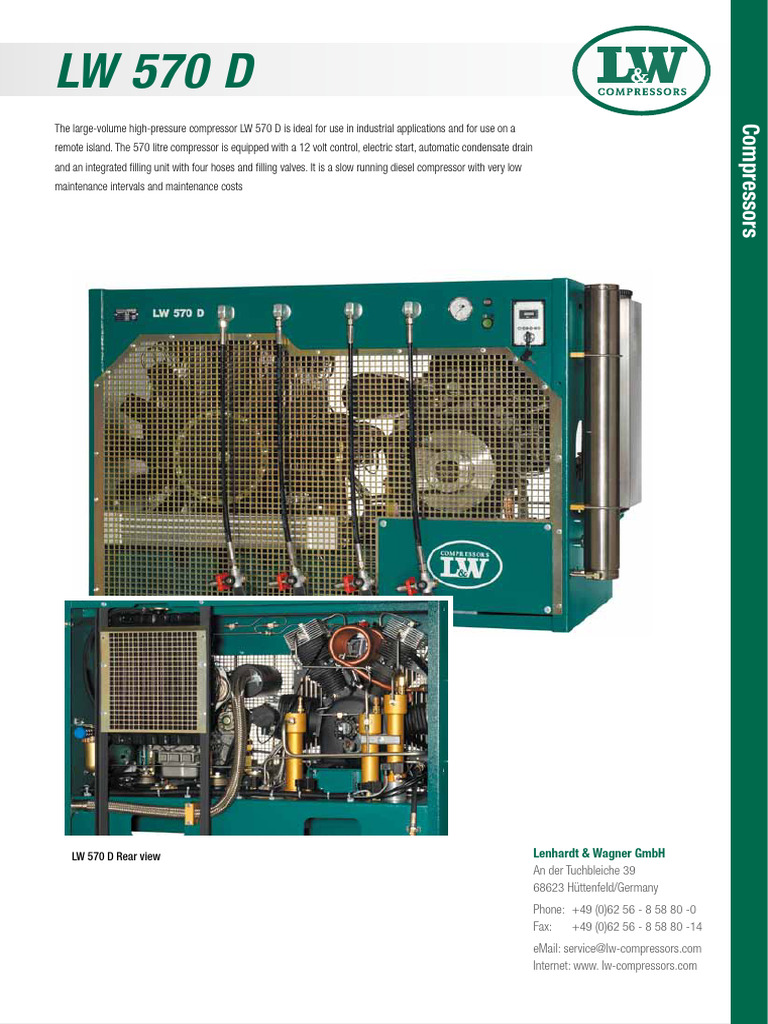 LW 570 D

L&W COMPRESSORS

Compressors

The large-volume high-pressure compressor LW 570 D is ideal for use in industrial applications and for use on a remote island. The 570 litre compressor is equipped with a 12 volt control, electric start, automatic condensate drain and an integrated filling unit with four hoses and filling valves. It is a slow running diesel compressor with very low maintenance intervals and maintenance costs

LW 570 D

COMPRESSORS L&W

LW 570 D Rear view

Lenhardt & Wagner GmbH
An der Tuchbleiche 39
68623 Hüttenfeld/Germany

Phone: +49 (0)62 56 - 8 58 80 -0
Fax: +49 (0)62 56 - 8 58 80 -14

eMail: service@lw-compressors.com
Internet: www. lw-compressors.com